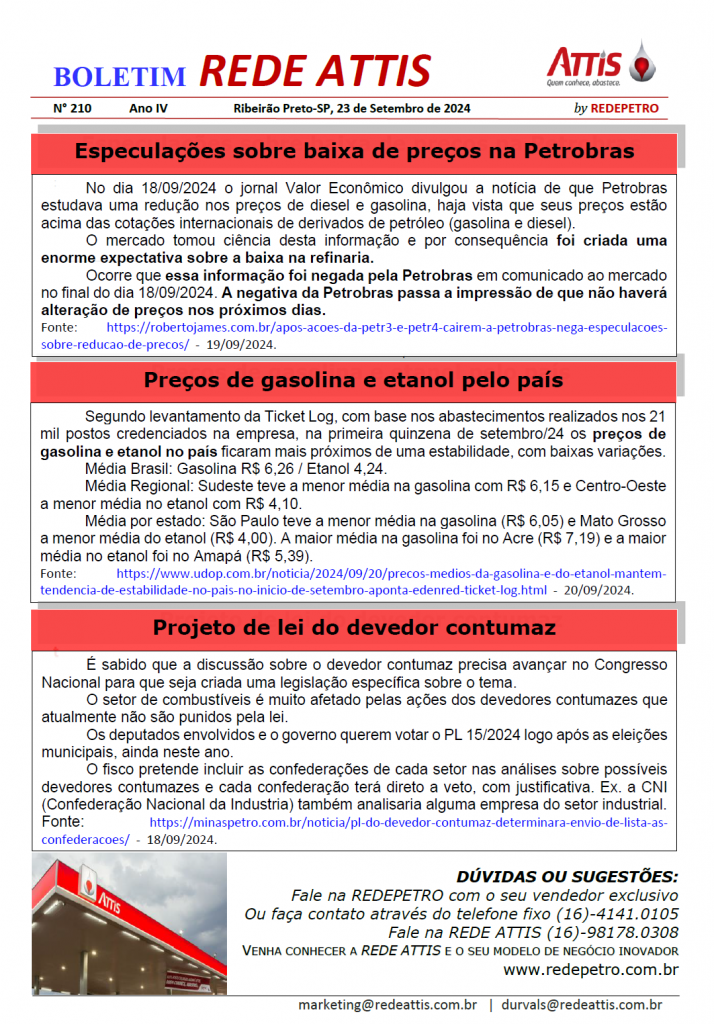 BOLETIM REDE ATTIS

ATTIS
Quem conhece, abastece.

N° 210 Ano IV Ribeirão Preto-SP, 23 de Setembro de 2024 by REDEPETRO

Especulações sobre baixa de preços na Petrobras

No dia 18/09/2024 o jornal Valor Econômico divulgou a notícia de que Petrobras estudava uma redução nos preços de diesel e gasolina, haja vista que seus preços estão acima das cotações internacionais de derivados de petróleo (gasolina e diesel).

O mercado tomou ciência desta informação e por consequência foi criada uma enorme expectativa sobre a baixa na refinaria.

Ocorre que essa informação foi negada pela Petrobras em comunicado ao mercado no final do dia 18/09/2024. A negativa da Petrobras passa a impressão de que não haverá alteração de preços nos próximos dias.

Fonte: https://robertojames.com.br/apos-acoes-da-petr3-e-petr4-cairem-a-petrobras-nega-especulacoes-sobre-reducao-de-precos/ - 19/09/2024.

Preços de gasolina e etanol pelo país

Segundo levantamento da Ticket Log, com base nos abastecimentos realizados nos 21 mil postos credenciados na empresa, na primeira quinzena de setembro/24 os preços de gasolina e etanol no país ficaram mais próximos de uma estabilidade, com baixas variações.

Média Brasil: Gasolina R$ 6,26 / Etanol 4,24.

Média Regional: Sudeste teve a menor média na gasolina com R$ 6,15 e Centro-Oeste a menor média no etanol com R$ 4,10.

Média por estado: São Paulo teve a menor média na gasolina (R$ 6,05) e Mato Grosso a menor média do etanol (R$ 4,00). A maior média na gasolina foi no Acre (R$ 7,19) e a maior média no etanol foi no Amapá (R$ 5,39).

Fonte: https://www.udop.com.br/noticia/2024/09/20/precos-medios-da-gasolina-e-do-etanol-mantem-tendencia-de-estabilidade-no-pais-no-inicio-de-setembro-aponta-edenred-ticket-log.html - 20/09/2024.

Projeto de lei do devedor contumaz

É sabido que a discussão sobre o devedor contumaz precisa avançar no Congresso Nacional para que seja criada uma legislação específica sobre o tema.

O setor de combustíveis é muito afetado pelas ações dos devedores contumazes que atualmente não são punidos pela lei.

Os deputados envolvidos e o governo querem votar o PL 15/2024 logo após as eleições municipais, ainda neste ano.

O fisco pretende incluir as confederações de cada setor nas análises sobre possíveis devedores contumazes e cada confederação terá direto a veto, com justificativa. Ex. a CNI (Confederação Nacional da Industria) também analisaria alguma empresa do setor industrial.

Fonte: https://minaspetro.com.br/noticia/pl-do-devedor-contumaz-determinara-envio-de-lista-as-confederacoes/ - 18/09/2024.

ATTIS

DÚVIDAS OU SUGESTÕES:
Fale na REDEPETRO com o seu vendedor exclusivo
Ou faça contato através do telefone fixo (16)-4141.0105
Fale na REDE ATTIS (16)-98178.0308
VENHA CONHECER A REDE ATTIS E O SEU MODELO DE NEGÓCIO INOVADOR
www.redepetro.com.br

marketing@redeattis.com.br | durvals@redeattis.com.br